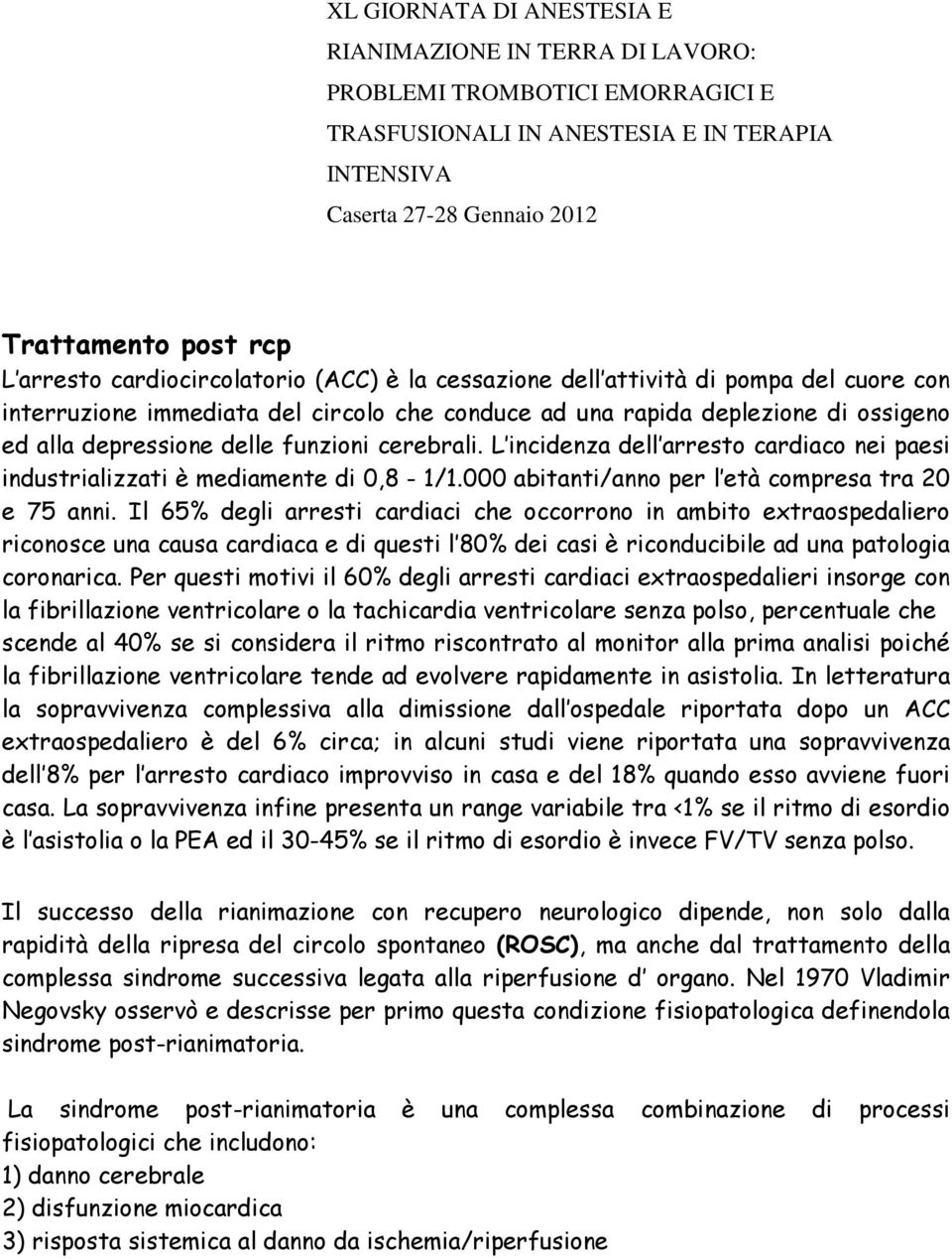 XL GIORNATA DI ANESTESIA E RIANIMAZIONE IN TERRA DI LAVORO: PROBLEMI TROMBOTICI EMORRAGICI E TRASFUSIONALI IN ANESTESIA E IN TERAPIA INTENSIVA
Caserta 27-28 Gennaio 2012

Trattamento post rcp
L arresto cardiocircolatorio (ACC) è la cessazione dell attività di pompa del cuore con interruzione immediata del circolo che conduce ad una rapida deplezione di ossigeno ed alla depressione delle funzioni cerebrali. L incidenza dell arresto cardiaco nei paesi industrializzati è mediamente di 0,8 - 1/1.000 abitanti/anno per l età compresa tra 20 e 75 anni. Il 65% degli arresti cardiaci che occorrono in ambito extraospedaliero riconosce una causa cardiaca e di questi l 80% dei casi è riconducibile ad una patologia coronarica. Per questi motivi il 60% degli arresti cardiaci extraospedalieri insorge con la fibrillazione ventricolare o la tachicardia ventricolare senza polso, percentuale che scende al 40% se si considera il ritmo riscontrato al monitor alla prima analisi poiché la fibrillazione ventricolare tende ad evolvere rapidamente in asistolia. In letteratura la sopravvivenza complessiva alla dimissione dall ospedale riportata dopo un ACC extraospedaliero è del 6% circa; in alcuni studi viene riportata una sopravvivenza dell 8% per l arresto cardiaco improvviso in casa e del 18% quando esso avviene fuori casa. La sopravvivenza infine presenta un range variabile tra <1% se il ritmo di esordio è l asistolia o la PEA ed il 30-45% se il ritmo di esordio è invece FV/TV senza polso.

Il successo della rianimazione con recupero neurologico dipende, non solo dalla rapidità della ripresa del circolo spontaneo (ROSC), ma anche dal trattamento della complessa sindrome successiva legata alla riperfusione d organo. Nel 1970 Vladimir Negovsky osservò e descrisse per primo questa condizione fisiopatologica definendola sindrome post-rianimatoria.

La sindrome post-rianimatoria è una complessa combinazione di processi fisiopatologici che includono:
1) danno cerebrale
2) disfunzione miocardica
3) risposta sistemica al danno da ischemia/riperfusione